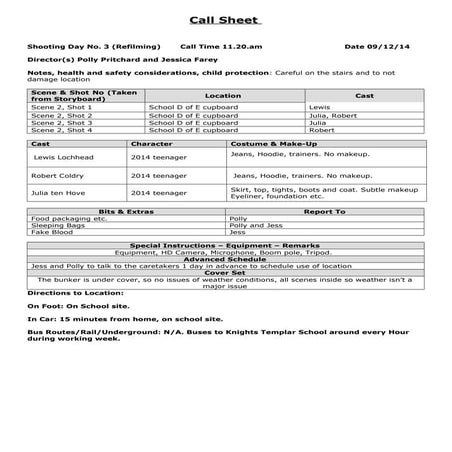 Call Sheet

Shooting Day No. 3 (Refilming) Call Time 11.20.am Date 09/12/14

Director(s) Polly Pritchard and Jessica Farey

Notes, health and safety considerations, child protection: Careful on the stairs and to not damage location

| Scene & Shot No (Taken from Storyboard) | Location | Cast |
|---|---|---|
| Scene 2, Shot 1 | School D of E cupboard | Lewis |
| Scene 2, Shot 2 | School D of E cupboard | Julia, Robert |
| Scene 2, Shot 3 | School D of E cupboard | Julia |
| Scene 2, Shot 4 | School D of E cupboard | Robert |

| Cast | Character | Costume & Make-Up |
|---|---|---|
| Lewis Lochhead | 2014 teenager | Jeans, Hoodie, trainers. No makeup. |
| Robert Coldry | 2014 teenager | Jeans, Hoodie, trainers. No makeup. |
| Julia ten Hove | 2014 teenager | Skirt, top, tights, boots and coat. Subtle makeup Eyeliner, foundation etc. |

| Bits & Extras | Report To |
|---|---|
| Food packaging etc. | Polly |
| Sleeping Bags | Polly and Jess |
| Fake Blood | Jess |

| Special Instructions – Equipment – Remarks |
|---|
| Equipment, HD Camera, Microphone, Boom pole, Tripod. |
| Advanced Schedule |
| Jess and Polly to talk to the caretakers 1 day in advance to schedule use of location |
| Cover Set |
| The bunker is under cover, so no issues of weather conditions, all scenes inside so weather isn't a major issue |

Directions to Location:

On Foot: On School site.

In Car: 15 minutes from home, on school site.

Bus Routes/Rail/Underground: N/A. Buses to Knights Templar School around every Hour during working week.